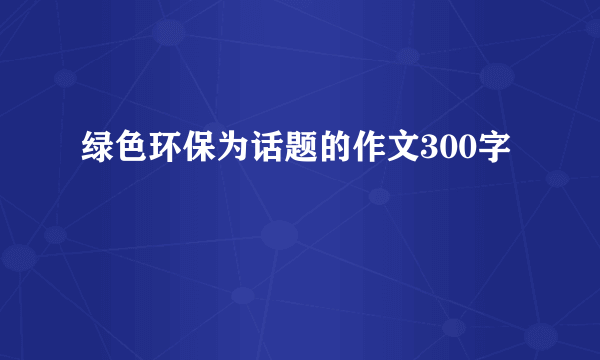 绿色环保为话题的作文300字